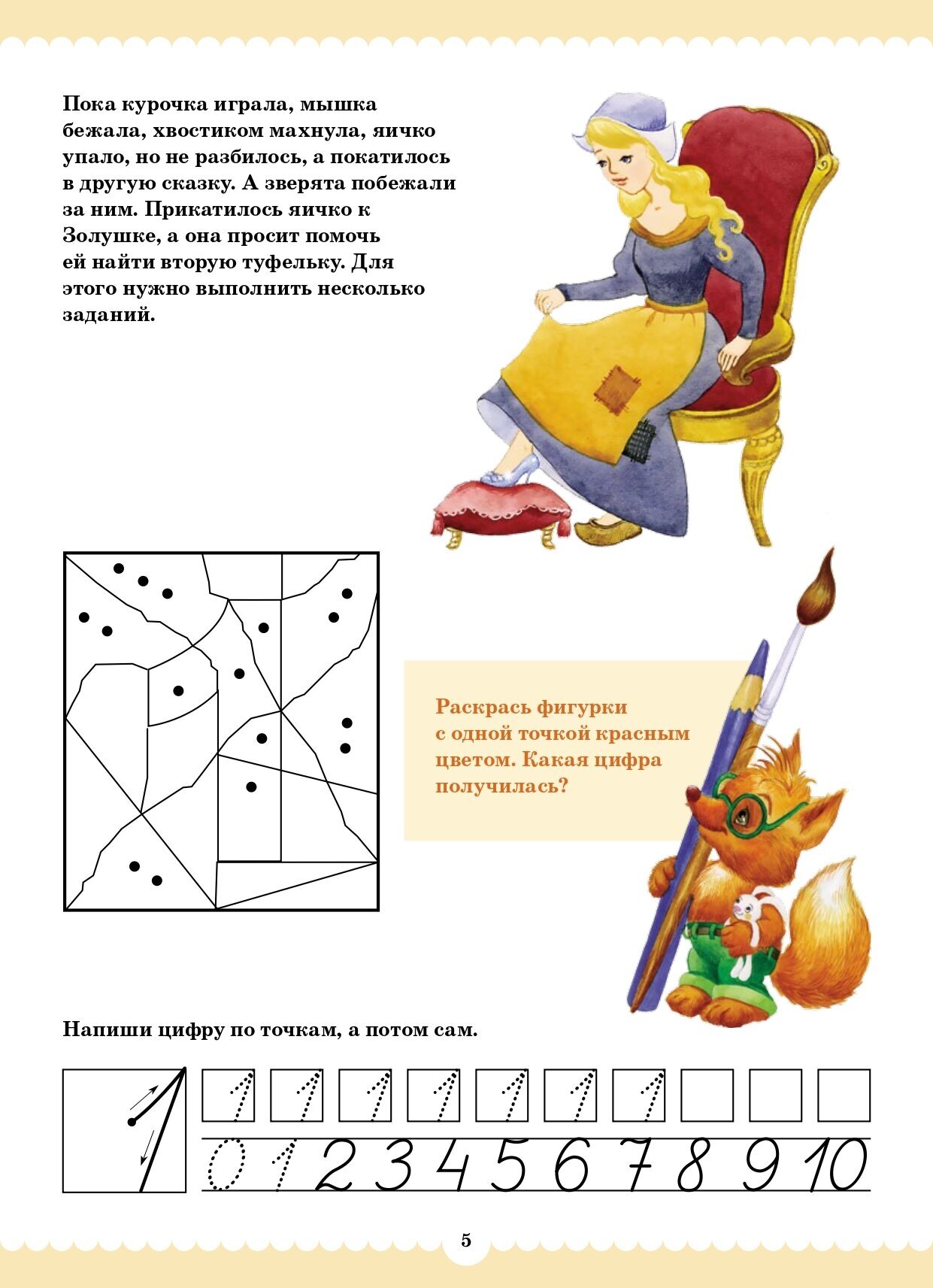 Пока курочка играла, мышка бежала, хвостиком махнула, яичко упало, но не разбилось, а покатилось в другую сказку. А зверята побежали за ним. Прикатилось яичко к Золушке, а она просит помочь ей найти вторую туфельку. Для этого нужно выполнить несколько заданий.

Раскрась фигурки с одной точкой красным цветом. Какая цифра получилась?

Напиши цифру по точкам, а потом сам.

1 1 1 1 1 1 1 1

0 1 2 3 4 5 6 7 8 9 10

5